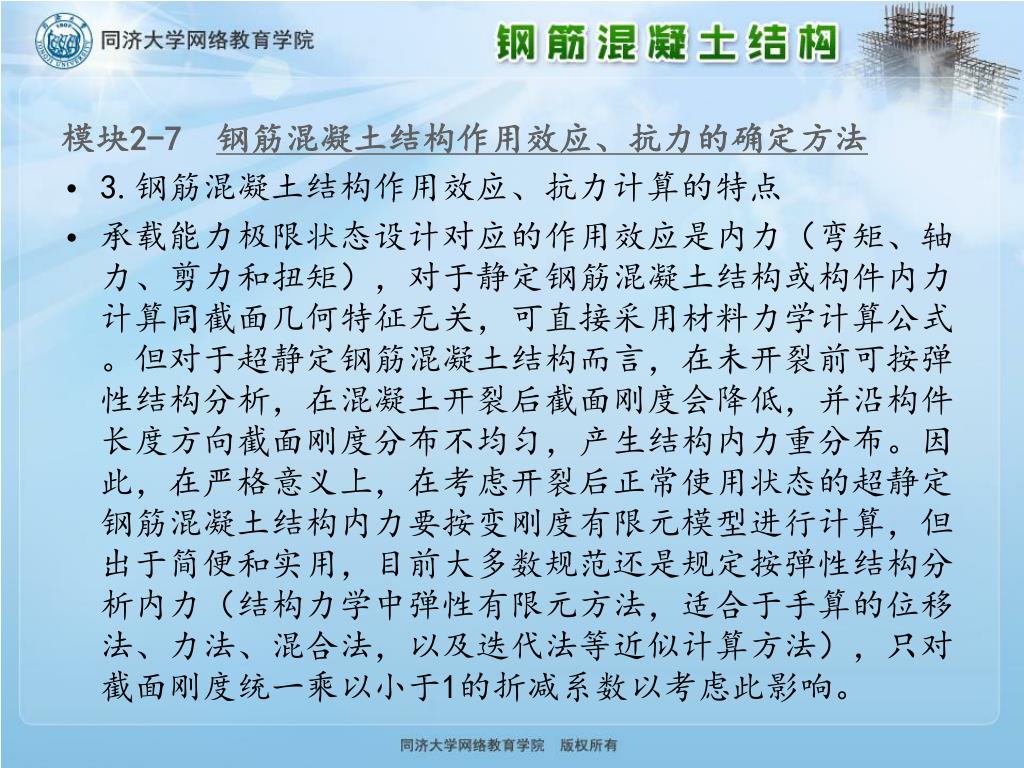 同济大学网络教育学院

钢筋混凝土结构

模块2-7　钢筋混凝土结构作用效应、抗力的确定方法

• 3.钢筋混凝土结构作用效应、抗力计算的特点

• 承载能力极限状态设计对应的作用效应是内力（弯矩、轴力、剪力和扭矩），对于静定钢筋混凝土结构或构件内力计算同截面几何特征无关，可直接采用材料力学计算公式。但对于超静定钢筋混凝土结构而言，在未开裂前可按弹性结构分析，在混凝土开裂后截面刚度会降低，并沿构件长度方向截面刚度分布不均匀，产生结构内力重分布。因此，在严格意义上，在考虑开裂后正常使用状态的超静定钢筋混凝土结构内力要按变刚度有限元模型进行计算，但出于简便和实用，目前大多数规范还是规定按弹性结构分析内力（结构力学中弹性有限元方法，适合于手算的位移法、力法、混合法，以及迭代法等近似计算方法），只对截面刚度统一乘以小于1的折减系数以考虑此影响。

同济大学网络教育学院　版权所有